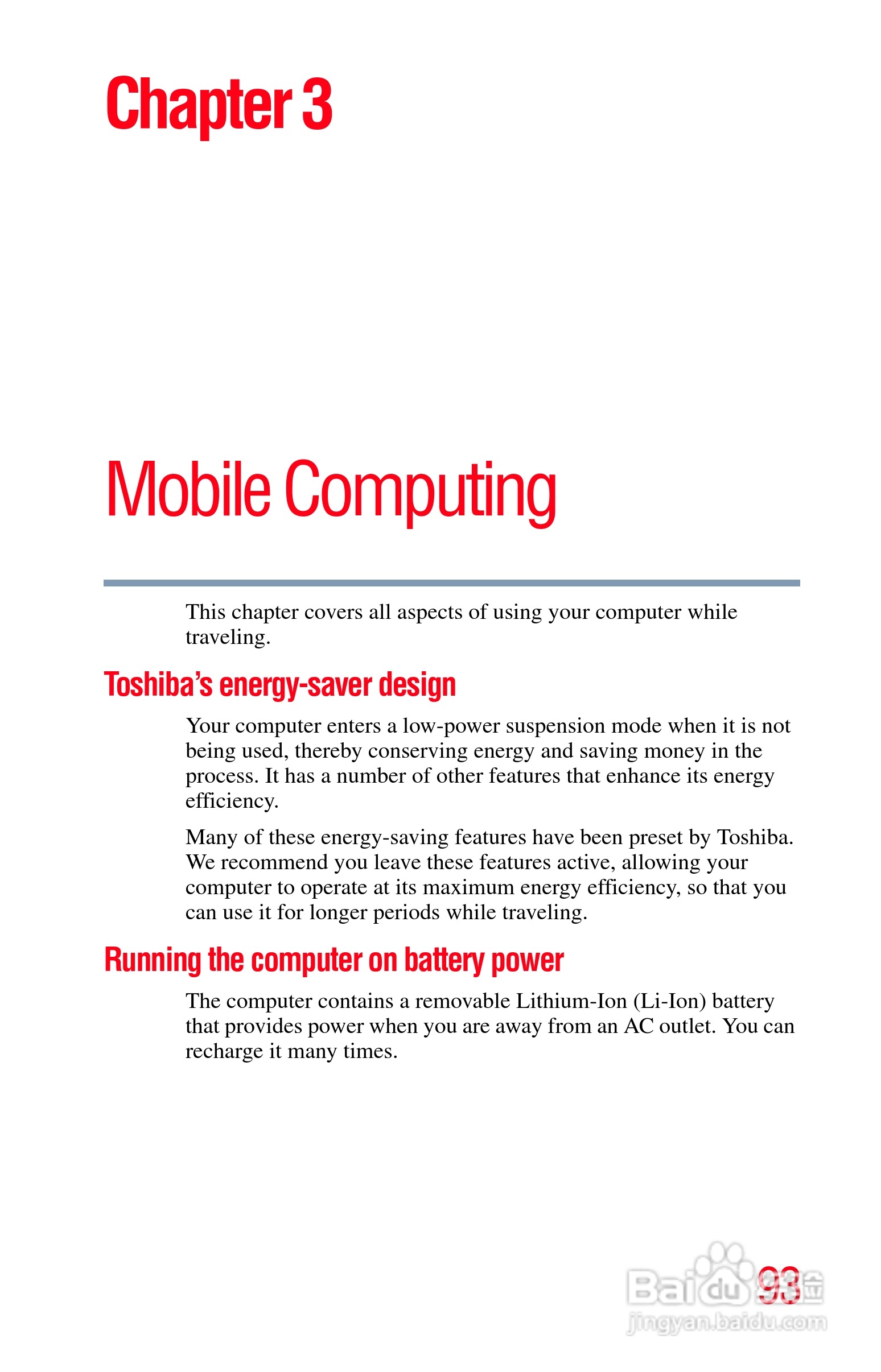 Chapter 3

Mobile Computing

This chapter covers all aspects of using your computer while traveling.

Toshiba's energy-saver design

Your computer enters a low-power suspension mode when it is not being used, thereby conserving energy and saving money in the process. It has a number of other features that enhance its energy efficiency.

Many of these energy-saving features have been preset by Toshiba. We recommend you leave these features active, allowing your computer to operate at its maximum energy efficiency, so that you can use it for longer periods while traveling.

Running the computer on battery power

The computer contains a removable Lithium-Ion (Li-Ion) battery that provides power when you are away from an AC outlet. You can recharge it many times.

93

Baidu 经验
jingyan.baidu.com